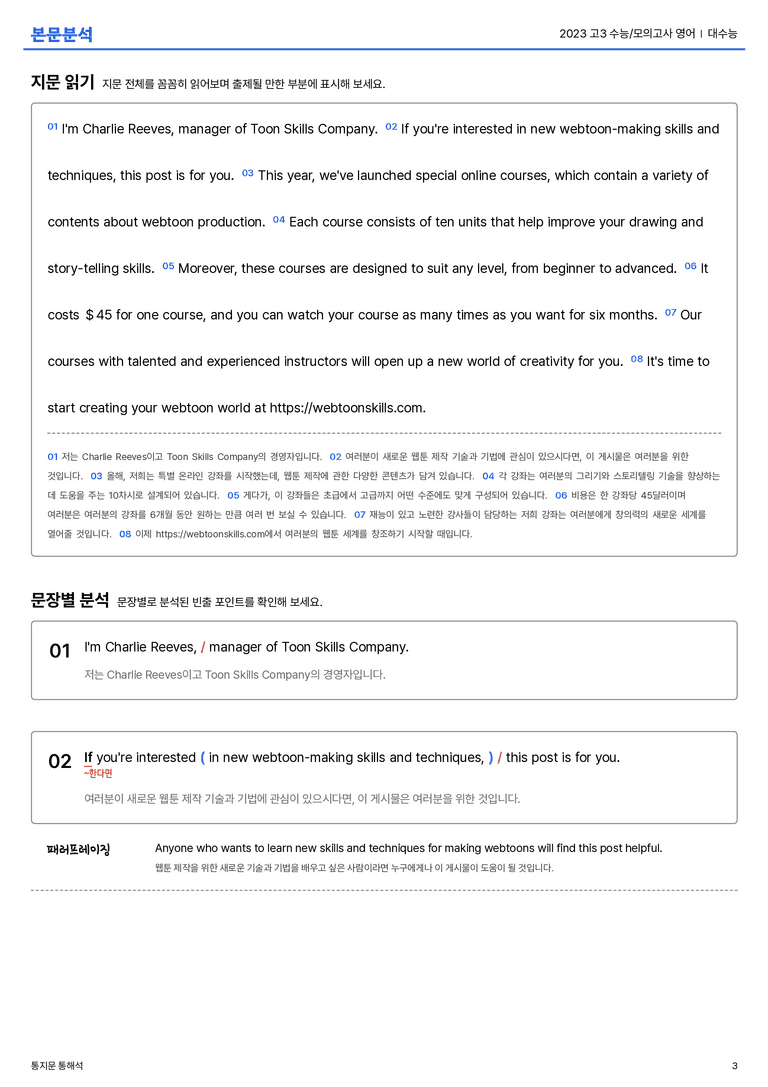 본문분석

2023 고3 수능/모의고사 영어 | 대수능

지문 읽기 지문 전체를 꼼꼼히 읽어보며 출제될 만한 부분에 표시해 보세요.

01 I'm Charlie Reeves, manager of Toon Skills Company. 02 If you're interested in new webtoon-making skills and techniques, this post is for you. 03 This year, we've launched special online courses, which contain a variety of contents about webtoon production. 04 Each course consists of ten units that help improve your drawing and story-telling skills. 05 Moreover, these courses are designed to suit any level, from beginner to advanced. 06 It costs $45 for one course, and you can watch your course as many times as you want for six months. 07 Our courses with talented and experienced instructors will open up a new world of creativity for you. 08 It's time to start creating your webtoon world at https://webtoonskills.com.

01 저는 Charlie Reeves이고 Toon Skills Company의 경영자입니다. 02 여러분이 새로운 웹툰 제작 기술과 기법에 관심이 있으시다면, 이 게시물은 여러분을 위한 것입니다. 03 올해, 저희는 특별 온라인 강좌를 시작했는데, 웹툰 제작에 관한 다양한 콘텐츠가 담겨 있습니다. 04 각 강좌는 여러분의 그리기와 스토리텔링 기술을 향상하는 데 도움을 주는 10차시로 설계되어 있습니다. 05 게다가, 이 강좌들은 초급에서 고급까지 어떤 수준에도 맞게 구성되어 있습니다. 06 비용은 한 강좌당 45달러이며 여러분은 여러분의 강좌를 6개월 동안 원하는 만큼 여러 번 보실 수 있습니다. 07 재능이 있고 노련한 강사들이 담당하는 저희 강좌는 여러분에게 창의력의 새로운 세계를 열어줄 것입니다. 08 이제 https://webtoonskills.com에서 여러분의 웹툰 세계를 창조하기 시작할 때입니다.

문장별 분석 문장별로 분석된 빈출 포인트를 확인해 보세요.

01 I'm Charlie Reeves, / manager of Toon Skills Company.

저는 Charlie Reeves이고 Toon Skills Company의 경영자입니다.

02 If you're interested ( in new webtoon-making skills and techniques, ) / this post is for you.
~한다면

여러분이 새로운 웹툰 제작 기술과 기법에 관심이 있으시다면, 이 게시물은 여러분을 위한 것입니다.

패러프레이징 Anyone who wants to learn new skills and techniques for making webtoons will find this post helpful.
웹툰 제작을 위한 새로운 기술과 기법을 배우고 싶은 사람이라면 누구에게나 이 게시물이 도움이 될 것입니다.

통지문 통해석

3